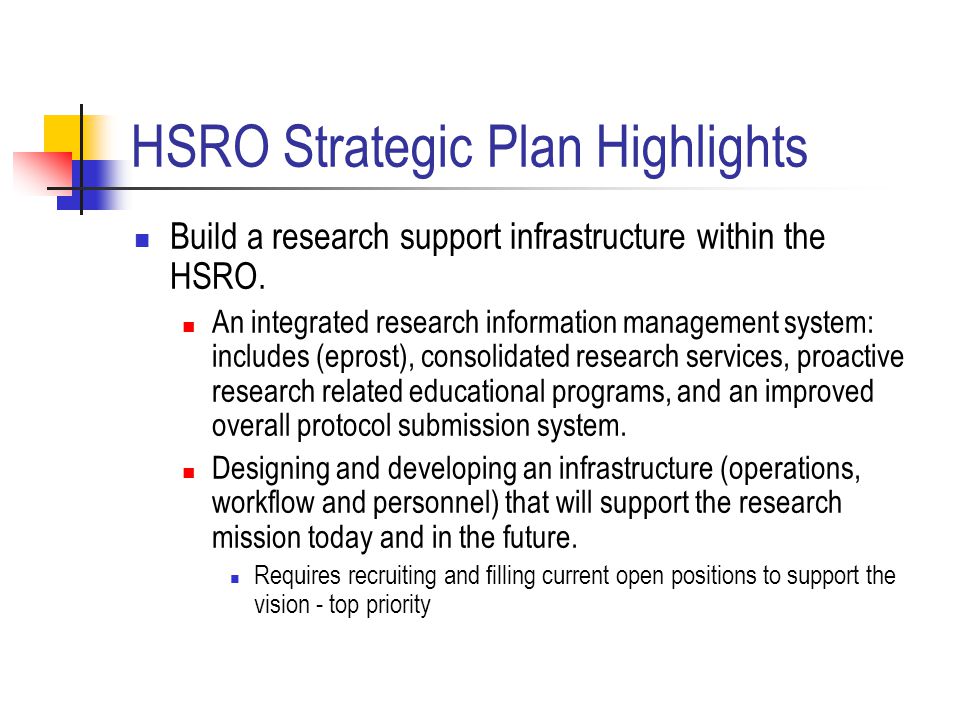 HSRO Strategic Plan Highlights

Build a research support infrastructure within the HSRO.

An integrated research information management system: includes (eprost), consolidated research services, proactive research related educational programs, and an improved overall protocol submission system.

Designing and developing an infrastructure (operations, workflow and personnel) that will support the research mission today and in the future.

Requires recruiting and filling current open positions to support the vision - top priority